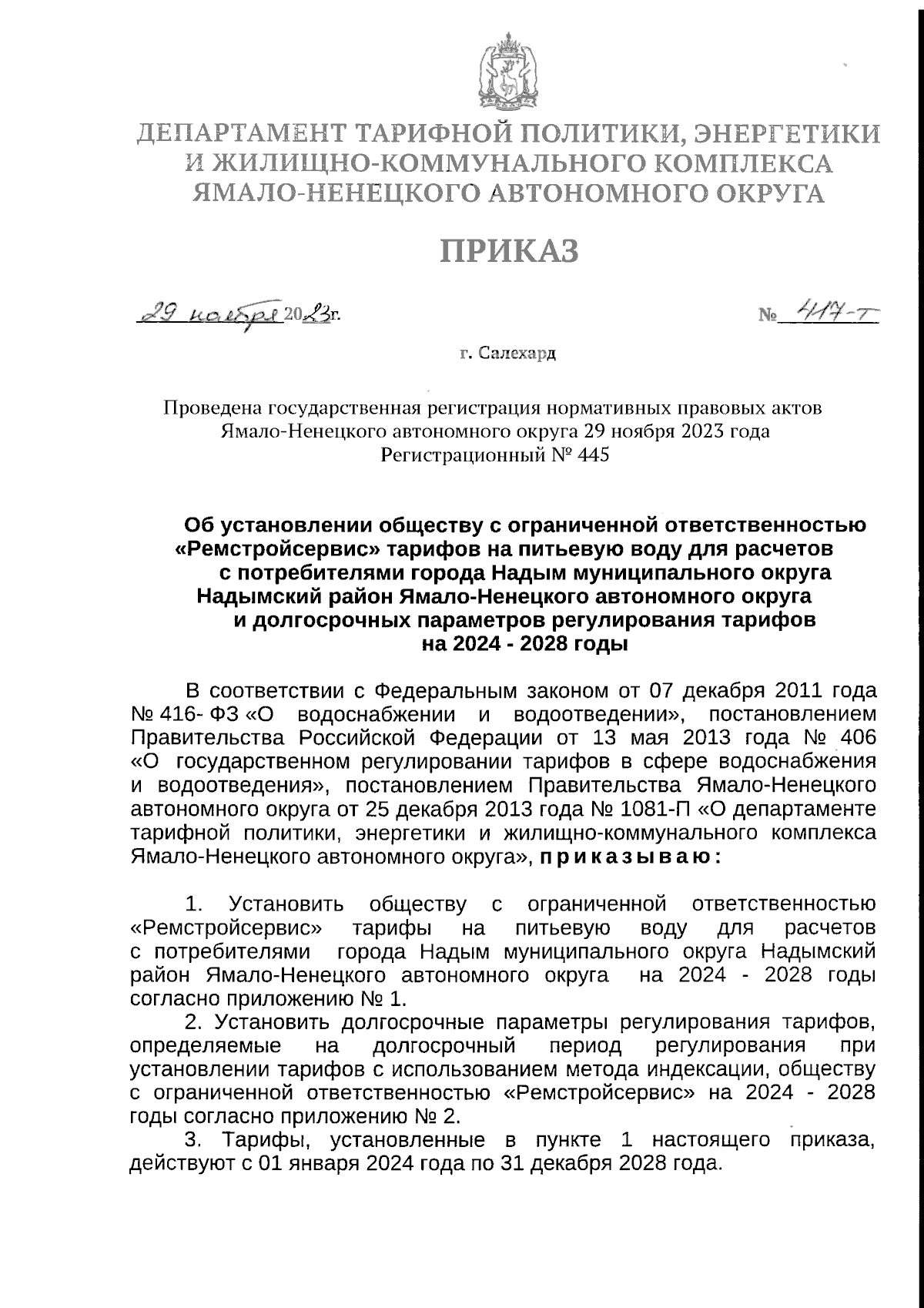 ДЕПАРТАМЕНТ ТАРИФНОЙ ПОЛИТИКИ, ЭНЕРГЕТИКИ И ЖИЛИЩНО-КОММУНАЛЬНОГО КОМПЛЕКСА ЯМАЛО-НЕНЕЦКОГО АВТОНОМНОГО ОКРУГА

ПРИКАЗ

29 ноября 2023г. № 417-т

г. Салехард

Проведена государственная регистрация нормативных правовых актов Ямало-Ненецкого автономного округа 29 ноября 2023 года Регистрационный № 445

Об установлении обществу с ограниченной ответственностью «Ремстройсервис» тарифов на питьевую воду для расчетов с потребителями города Надым муниципального округа Надымский район Ямало-Ненецкого автономного округа и долгосрочных параметров регулирования тарифов на 2024 - 2028 годы

В соответствии с Федеральным законом от 07 декабря 2011 года № 416- ФЗ «О водоснабжении и водоотведении», постановлением Правительства Российской Федерации от 13 мая 2013 года № 406 «О государственном регулировании тарифов в сфере водоснабжения и водоотведения», постановлением Правительства Ямало-Ненецкого автономного округа от 25 декабря 2013 года № 1081-П «О департаменте тарифной политики, энергетики и жилищно-коммунального комплекса Ямало-Ненецкого автономного округа», приказываю:

1. Установить обществу с ограниченной ответственностью «Ремстройсервис» тарифы на питьевую воду для расчетов с потребителями города Надым муниципального округа Надымский район Ямало-Ненецкого автономного округа на 2024 - 2028 годы согласно приложению № 1.

2. Установить долгосрочные параметры регулирования тарифов, определяемые на долгосрочный период регулирования при установлении тарифов с использованием метода индексации, обществу с ограниченной ответственностью «Ремстройсервис» на 2024 - 2028 годы согласно приложению № 2.

3. Тарифы, установленные в пункте 1 настоящего приказа, действуют с 01 января 2024 года по 31 декабря 2028 года.